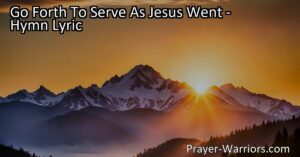 Go Forth To Serve As Jesus Went - Hymn Lyric

Prayer-Warriors.com